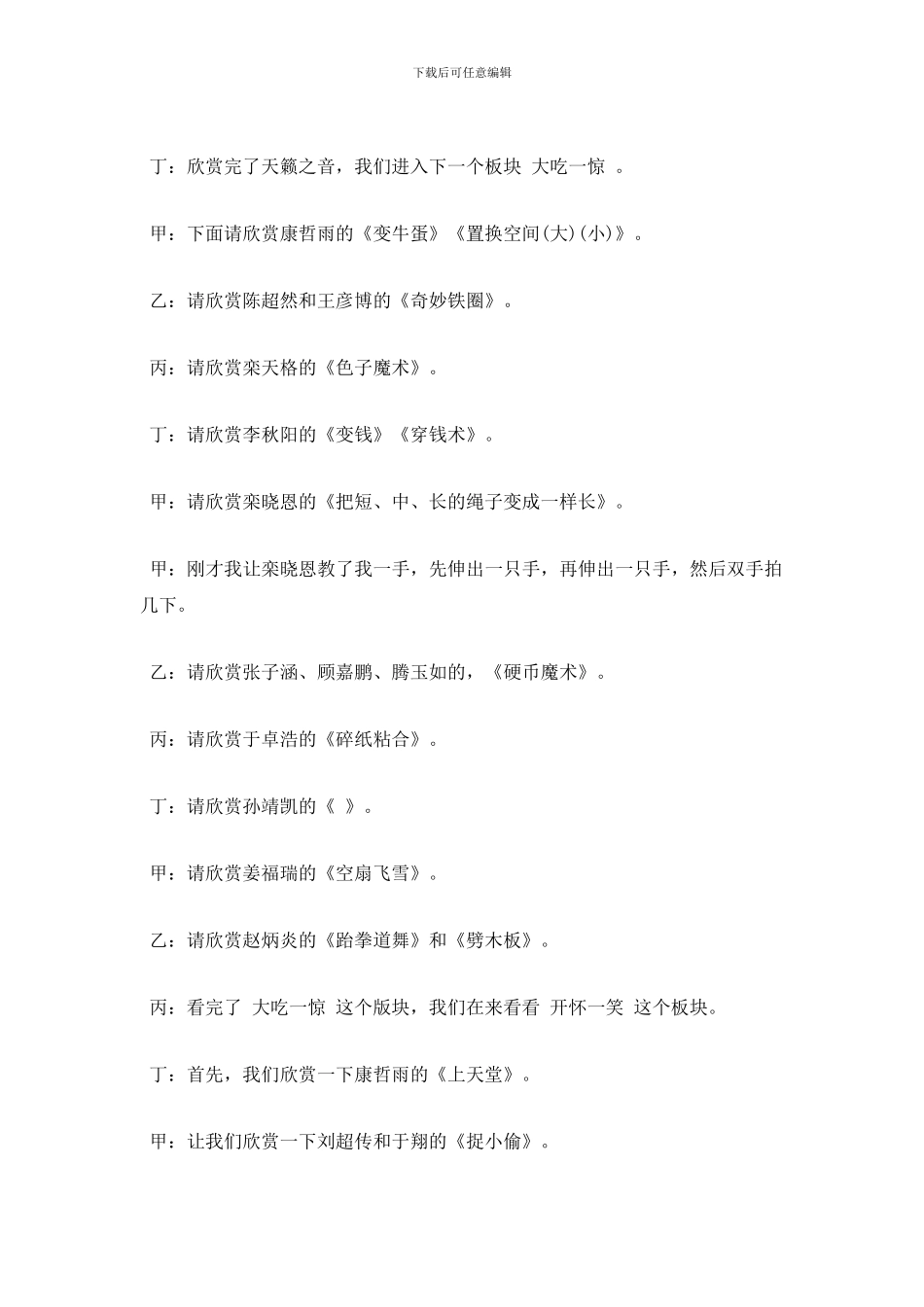 下载后可任意编辑

丁：欣赏完了天籁之音，我们进入下一个板块 大吃一惊 。

甲：下面请欣赏康哲雨的《变牛蛋》《置换空间(大)(小)》。

乙：请欣赏陈超然和王彦博的《奇妙铁圈》。

丙：请欣赏栾天格的《色子魔术》。

丁：请欣赏李秋阳的《变钱》《穿钱术》。

甲：请欣赏栾晓恩的《把短、中、长的绳子变成一样长》。

甲：刚才我让栾晓恩教了我一手，先伸出一只手，再伸出一只手，然后双手拍几下。

乙：请欣赏张子涵、顾嘉鹏、腾玉如的，《硬币魔术》。

丙：请欣赏于卓浩的《碎纸粘合》。

丁：请欣赏孙靖凯的《 》。

甲：请欣赏姜福瑞的《空扇飞雪》。

乙：请欣赏赵炳炎的《跆拳道舞》和《劈木板》。

丙：看完了 大吃一惊 这个版块，我们在来看看 开怀一笑 这个板块。

丁：首先，我们欣赏一下康哲雨的《上天堂》。

甲：让我们欣赏一下刘超传和于翔的《捉小偷》。